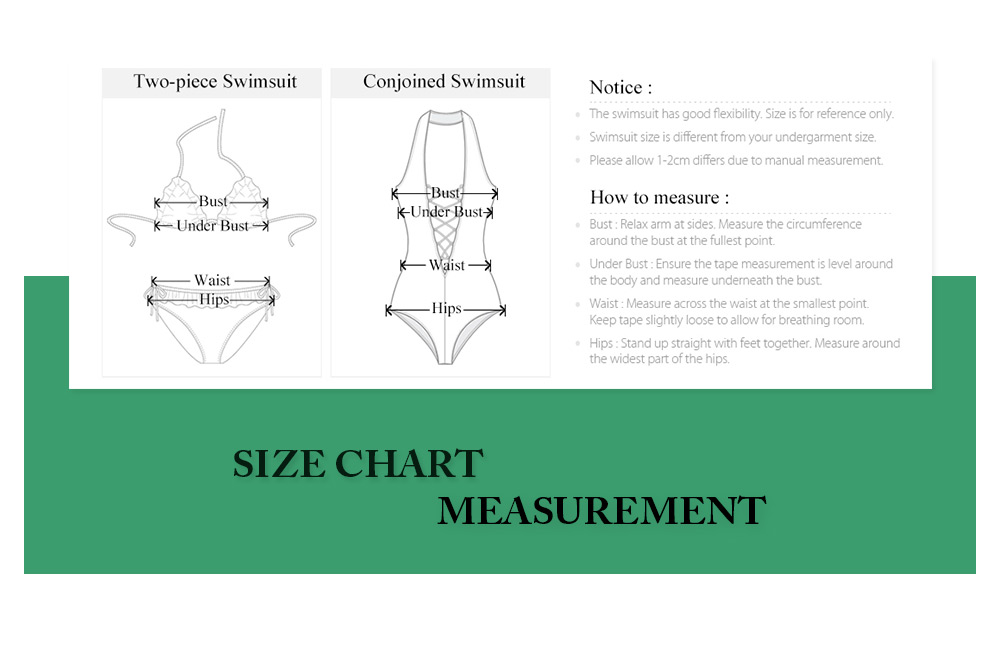 Two-piece Swimsuit

Bust
Under Bust

Waist
Hips

Conjoined Swimsuit

Bust
Under Bust

Waist

Hips

Notice :

The swimsuit has good flexibility. Size is for reference only.

Swimsuit size is different from your undergarment size.

Please allow 1-2cm differs due to manual measurement.

How to measure :

Bust : Relax arm at sides. Measure the circumference around the bust at the fullest point.

Under Bust : Ensure the tape measurement is level around the body and measure underneath the bust.

Waist : Measure across the waist at the smallest point. Keep tape slightly loose to allow for breathing room.

Hips : Stand up straight with feet together. Measure around the widest part of the hips.

SIZE CHART
MEASUREMENT